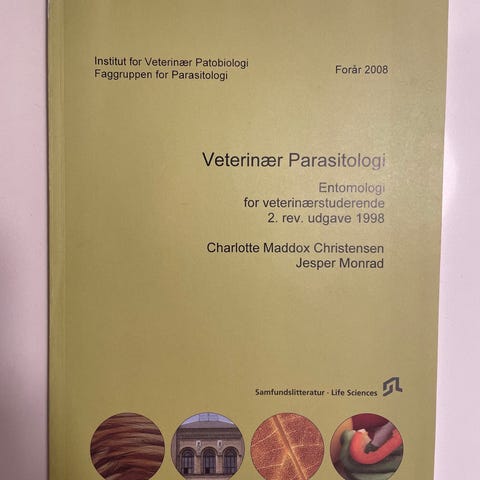 Institut for Veterinær Patobiologi
Faggruppen for Parasitologi

Forår 2008

Veterinær Parasitologi

Entomologi
for veterinærstuderende
2. rev. udgave 1998

Charlotte Maddox Christensen
Jesper Monrad

Samfundslitteratur · Life Sciences